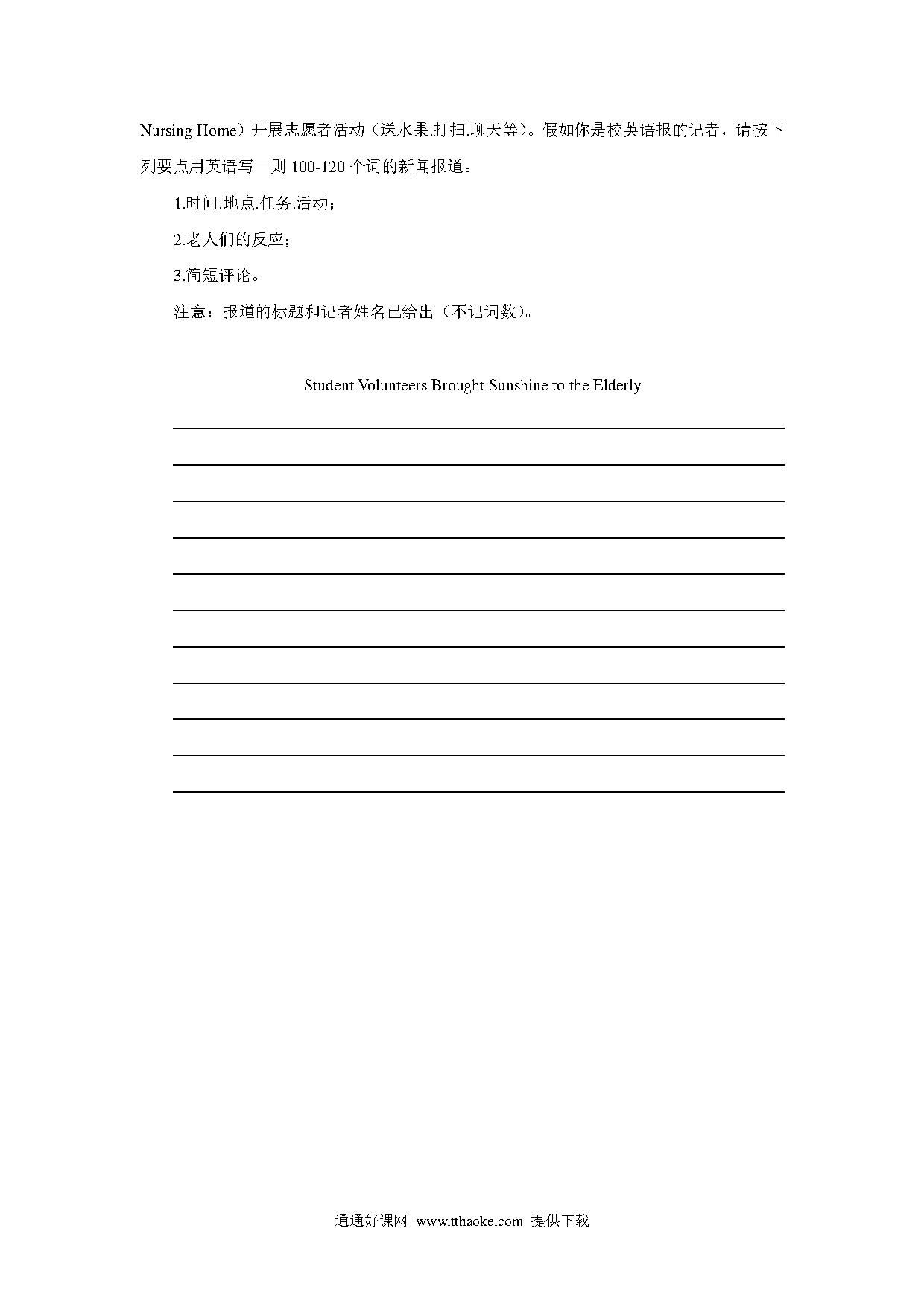 Nursing Home）开展志愿者活动（送水果.打扫.聊天等）。假如你是校英语报的记者，请按下列要点用英语写一则100-120个词的新闻报道。

1.时间.地点.任务.活动；

2.老人们的反应；

3.简短评论。

注意：报道的标题和记者姓名已给出（不记词数）。

Student Volunteers Brought Sunshine to the Elderly

____

____

____

____

____

____

____

____

____

____

____

通通好课网 www.tthaoke.com 提供下载